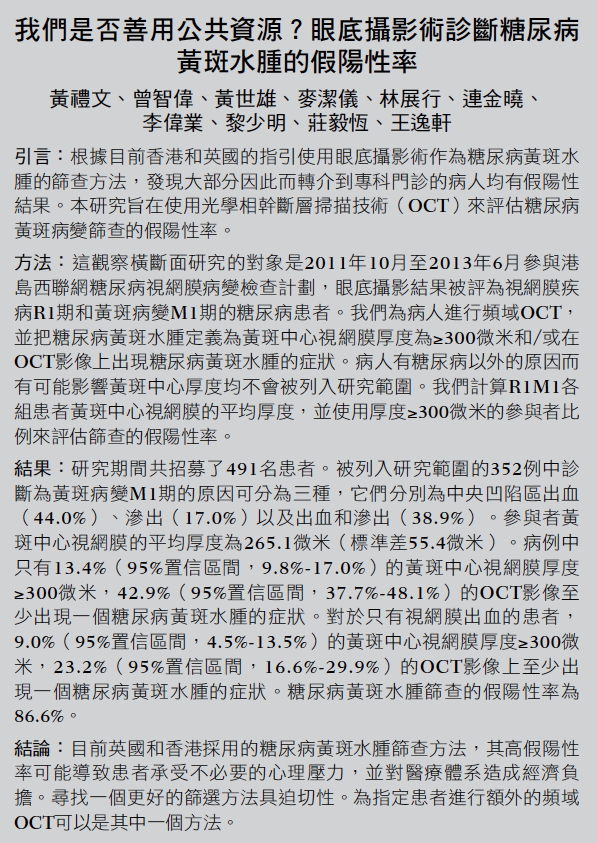 我們是否善用公共資源？眼底攝影術診斷糖尿病黃斑水腫的假陽性率

黃禮文、曾智偉、黃世雄、麥潔儀、林展行、連金曉、李偉業、黎少明、莊毅恆、王逸軒

引言：根據目前香港和英國的指引使用眼底攝影術作為糖尿病黃斑水腫的篩查方法，發現大部分因此而轉介到專科門診的病人均有假陽性結果。本研究旨在使用光學相幹斷層掃描技術（OCT）來評估糖尿病黃斑病變篩查的假陽性率。

方法：這觀察橫斷面研究的對象是2011年10月至2013年6月參與港島西聯網糖尿病視網膜病變檢查計劃，眼底攝影結果被評為視網膜疾病R1期和黃斑病變M1期的糖尿病患者。我們為病人進行頻域OCT，並把糖尿病黃斑水腫定義為黃斑中心視網膜厚度為≥300微米和/或在OCT影像上出現糖尿病黃斑水腫的症狀。病人有糖尿病以外的原因而有可能影響黃斑中心厚度均不會被列入研究範圍。我們計算R1M1各組患者黃斑中心視網膜的平均厚度，並使用厚度≥300微米的參與者比例來評估篩查的假陽性率。

結果：研究期間共招募了491名患者。被列入研究範圍的352例中診斷為黃斑病變M1期的原因可分為三種，它們分別為中央凹陷區出血（44.0%）、滲出（17.0%）以及出血和滲出（38.9%）。參與者黃斑中心視網膜的平均厚度為265.1微米（標準差55.4微米）。病例中只有13.4%（95%置信區間，9.8%-17.0%）的黃斑中心視網膜厚度≥300微米，42.9%（95%置信區間，37.7%-48.1%）的OCT影像至少出現一個糖尿病黃斑水腫的症狀。對於只有視網膜出血的患者，9.0%（95%置信區間，4.5%-13.5%）的黃斑中心視網膜厚度≥300微米，23.2%（95%置信區間，16.6%-29.9%）的OCT影像上至少出現一個糖尿病黃斑水腫的症狀。糖尿病黃斑水腫篩查的假陽性率為86.6%。

結論：目前英國和香港採用的糖尿病黃斑水腫篩查方法，其高假陽性率可能導致患者承受不必要的心理壓力，並對醫療體系造成經濟負擔。尋找一個更好的篩選方法具迫切性。為指定患者進行額外的頻域OCT可以是其中一個方法。